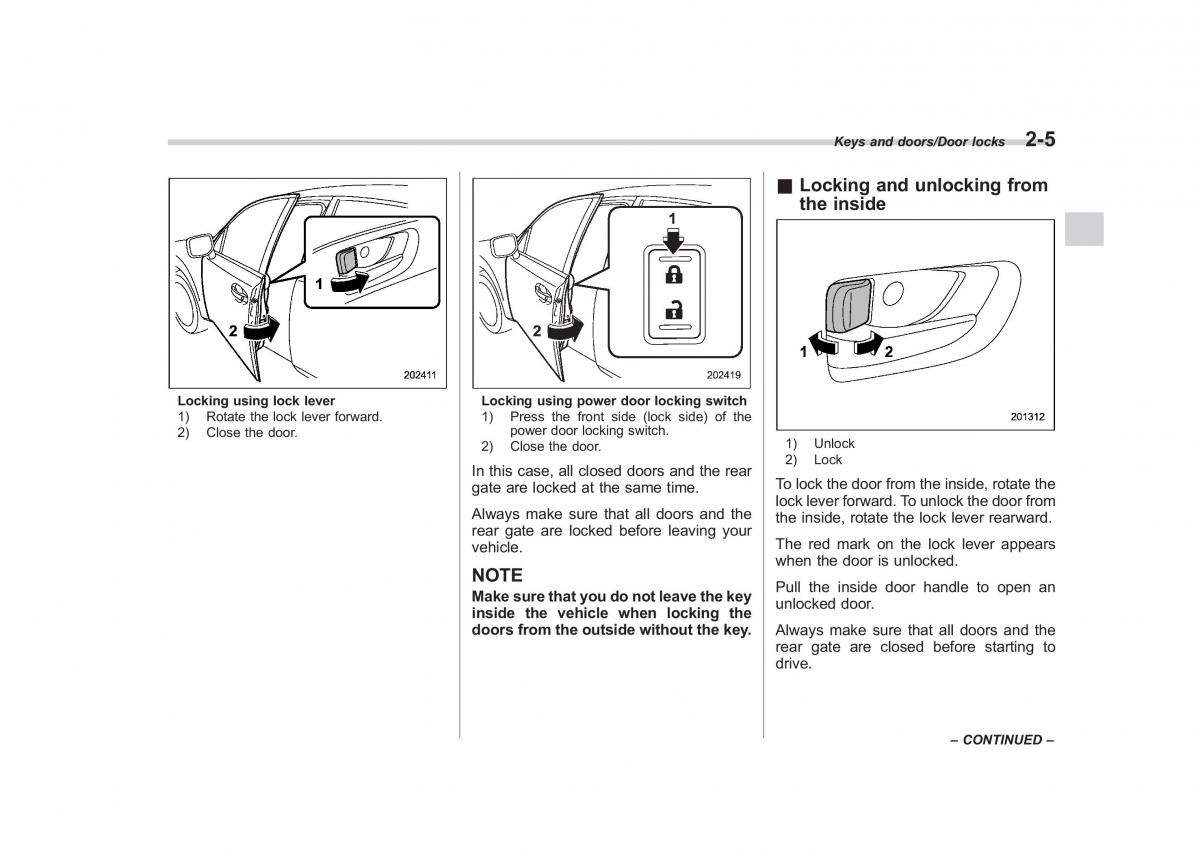 Keys and doors/Door locks 2-5

1
2
202411

Locking using lock lever
1) Rotate the lock lever forward.
2) Close the door.

1
2
202419

Locking using power door locking switch
1) Press the front side (lock side) of the power door locking switch.
2) Close the door.

In this case, all closed doors and the rear gate are locked at the same time.

Always make sure that all doors and the rear gate are locked before leaving your vehicle.

NOTE
Make sure that you do not leave the key inside the vehicle when locking the doors from the outside without the key.

■ Locking and unlocking from the inside

1
2
201312

1) Unlock
2) Lock

To lock the door from the inside, rotate the lock lever forward. To unlock the door from the inside, rotate the lock lever rearward.

The red mark on the lock lever appears when the door is unlocked.

Pull the inside door handle to open an unlocked door.

Always make sure that all doors and the rear gate are closed before starting to drive.

– CONTINUED –